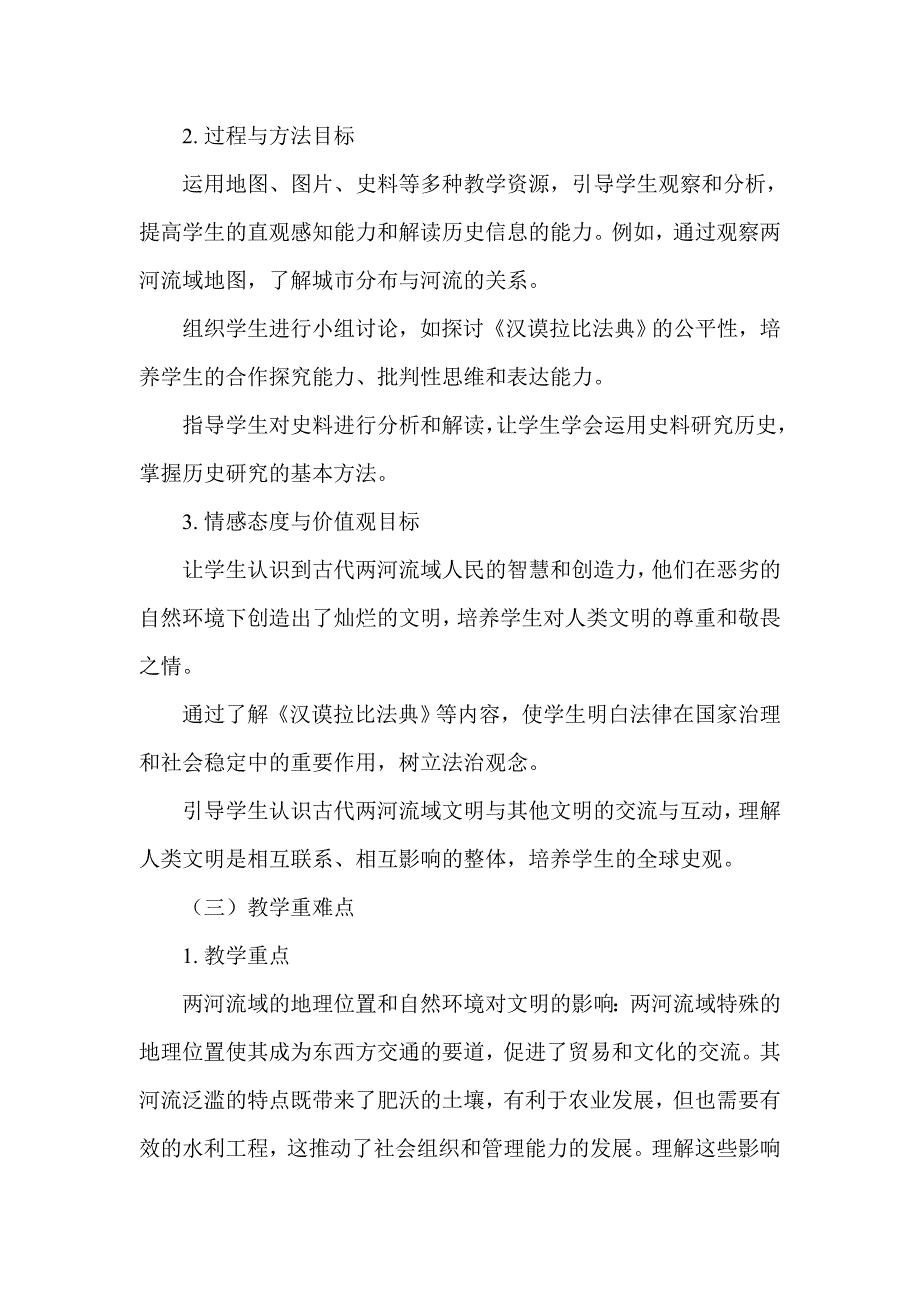 2. 过程与方法目标

运用地图、图片、史料等多种教学资源，引导学生观察和分析，提高学生的直观感知能力和解读历史信息的能力。例如，通过观察两河流域地图，了解城市分布与河流的关系。

组织学生进行小组讨论，如探讨《汉谟拉比法典》的公平性，培养学生的合作探究能力、批判性思维和表达能力。

指导学生对史料进行分析和解读，让学生学会运用史料研究历史，掌握历史研究的基本方法。

3. 情感态度与价值观目标

让学生认识到古代两河流域人民的智慧和创造力，他们在恶劣的自然环境下创造出了灿烂的文明，培养学生对人类文明的尊重和敬畏之情。

通过了解《汉谟拉比法典》等内容，使学生明白法律在国家治理和社会稳定中的重要作用，树立法治观念。

引导学生认识古代两河流域文明与其他文明的交流与互动，理解人类文明是相互联系、相互影响的整体，培养学生的全球史观。

（三）教学重难点

1. 教学重点

两河流域的地理位置和自然环境对文明的影响：两河流域特殊的地理位置使其成为东西方交通的要道，促进了贸易和文化的交流。其河流泛滥的特点既带来了肥沃的土壤，有利于农业发展，但也需要有效的水利工程，这推动了社会组织和管理能力的发展。理解这些影响